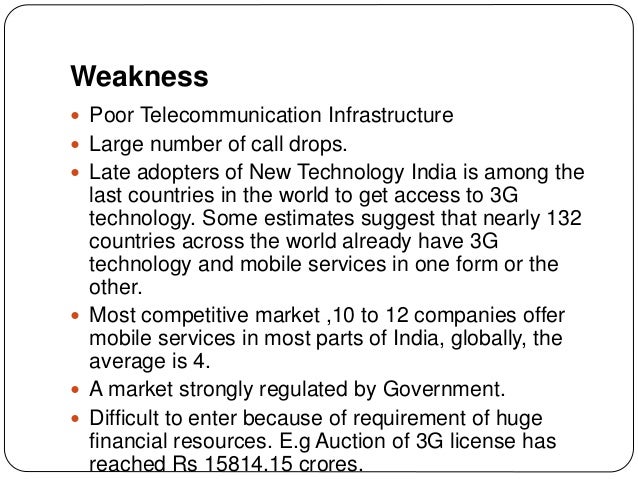 Weakness

• Poor Telecommunication Infrastructure
• Large number of call drops.
• Late adopters of New Technology India is among the last countries in the world to get access to 3G technology. Some estimates suggest that nearly 132 countries across the world already have 3G technology and mobile services in one form or the other.
• Most competitive market ,10 to 12 companies offer mobile services in most parts of India, globally, the average is 4.
• A market strongly regulated by Government.
• Difficult to enter because of requirement of huge financial resources. E.g Auction of 3G license has reached Rs 15814.15 crores.